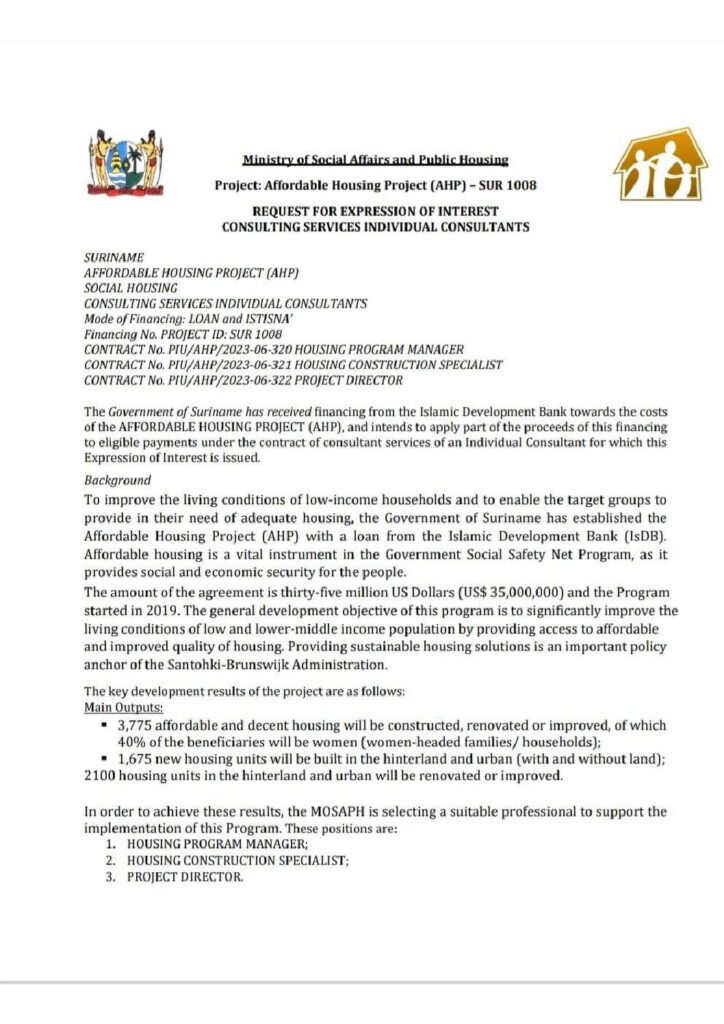 Ministry of Social Affairs and Public Housing
Project: Affordable Housing Project (AHP) – SUR 1008

REQUEST FOR EXPRESSION OF INTEREST
CONSULTING SERVICES INDIVIDUAL CONSULTANTS

SURINAME
AFFORDABLE HOUSING PROJECT (AHP)
SOCIAL HOUSING
CONSULTING SERVICES INDIVIDUAL CONSULTANTS
Mode of Financing: LOAN and ISTISNA'
Financing No. PROJECT ID: SUR 1008
CONTRACT No. PIU/AHP/2023-06-320 HOUSING PROGRAM MANAGER
CONTRACT No. PIU/AHP/2023-06-321 HOUSING CONSTRUCTION SPECIALIST
CONTRACT No. PIU/AHP/2023-06-322 PROJECT DIRECTOR

The Government of Suriname has received financing from the Islamic Development Bank towards the costs of the AFFORDABLE HOUSING PROJECT (AHP), and intends to apply part of the proceeds of this financing to eligible payments under the contract of consultant services of an Individual Consultant for which this Expression of Interest is issued.

Background
To improve the living conditions of low-income households and to enable the target groups to provide in their need of adequate housing, the Government of Suriname has established the Affordable Housing Project (AHP) with a loan from the Islamic Development Bank (IsDB). Affordable housing is a vital instrument in the Government Social Safety Net Program, as it provides social and economic security for the people.
The amount of the agreement is thirty-five million US Dollars (US$ 35,000,000) and the Program started in 2019. The general development objective of this program is to significantly improve the living conditions of low and lower-middle income population by providing access to affordable and improved quality of housing. Providing sustainable housing solutions is an important policy anchor of the Santohki-Brunswijk Administration.

The key development results of the project are as follows:
Main Outputs:
▪ 3,775 affordable and decent housing will be constructed, renovated or improved, of which 40% of the beneficiaries will be women (women-headed families/ households);
▪ 1,675 new housing units will be built in the hinterland and urban (with and without land); 2100 housing units in the hinterland and urban will be renovated or improved.

In order to achieve these results, the MOSAPH is selecting a suitable professional to support the implementation of this Program. These positions are:
1. HOUSING PROGRAM MANAGER;
2. HOUSING CONSTRUCTION SPECIALIST;
3. PROJECT DIRECTOR.